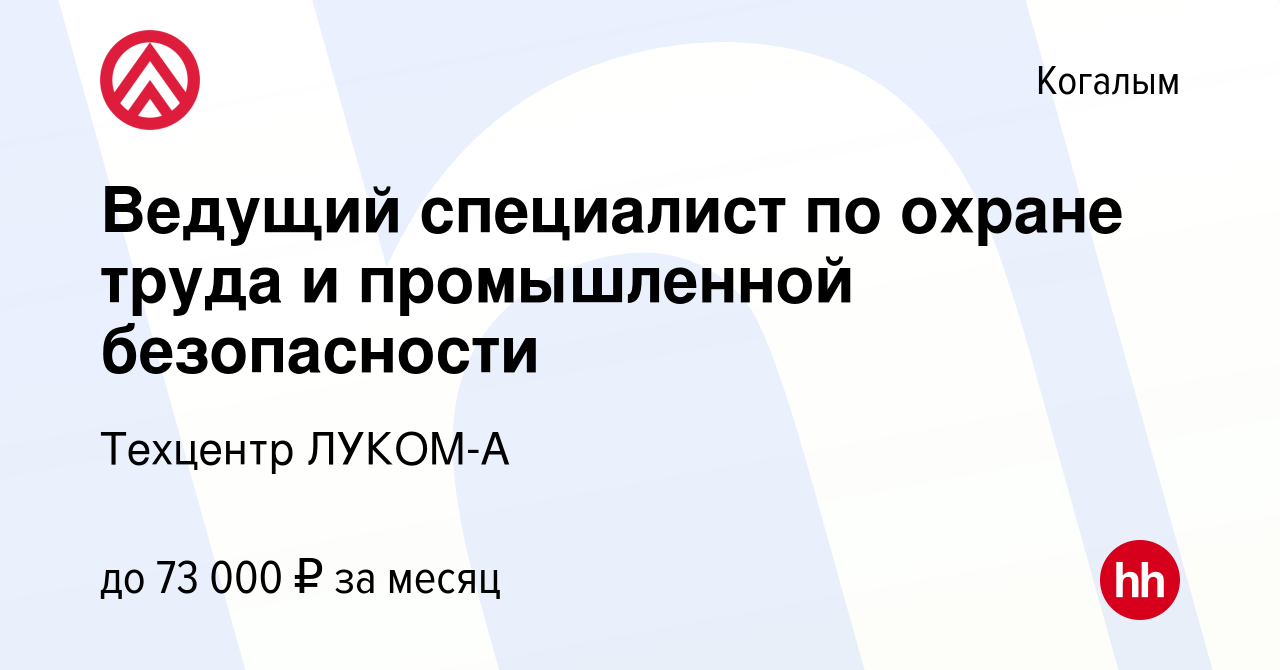 Когалым

Ведущий специалист по охране труда и промышленной безопасности

Техцентр ЛУКОМ-А

до 73 000 ₽ за месяц

hh